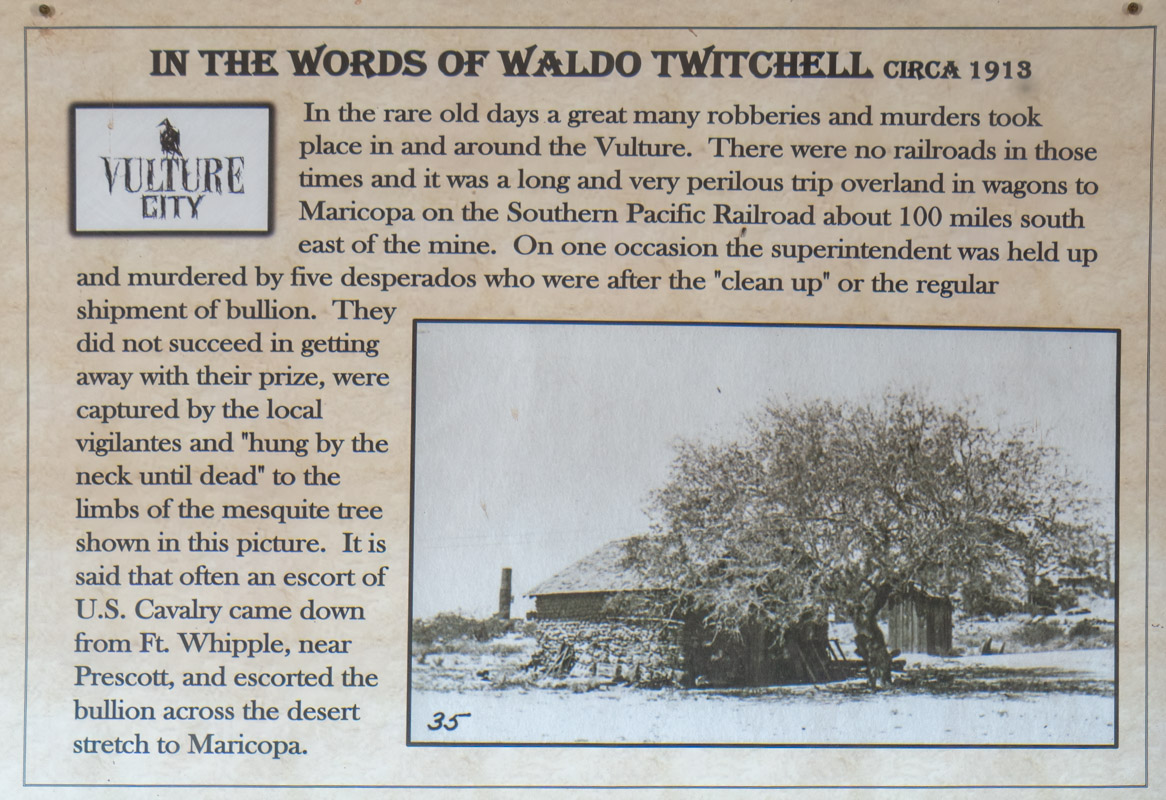 IN THE WORDS OF WALDO TWITCHELL CIRCA 1913

VULTURE CITY

In the rare old days a great many robberies and murders took place in and around the Vulture. There were no railroads in those times and it was a long and very perilous trip overland in wagons to Maricopa on the Southern Pacific Railroad about 100 miles south east of the mine. On one occasion the superintendent was held up and murdered by five desperados who were after the "clean up" or the regular shipment of bullion. They did not succeed in getting away with their prize, were captured by the local vigilantes and "hung by the neck until dead" to the limbs of the mesquite tree shown in this picture. It is said that often an escort of U.S. Cavalry came down from Ft. Whipple, near Prescott, and escorted the bullion across the desert stretch to Maricopa.

35